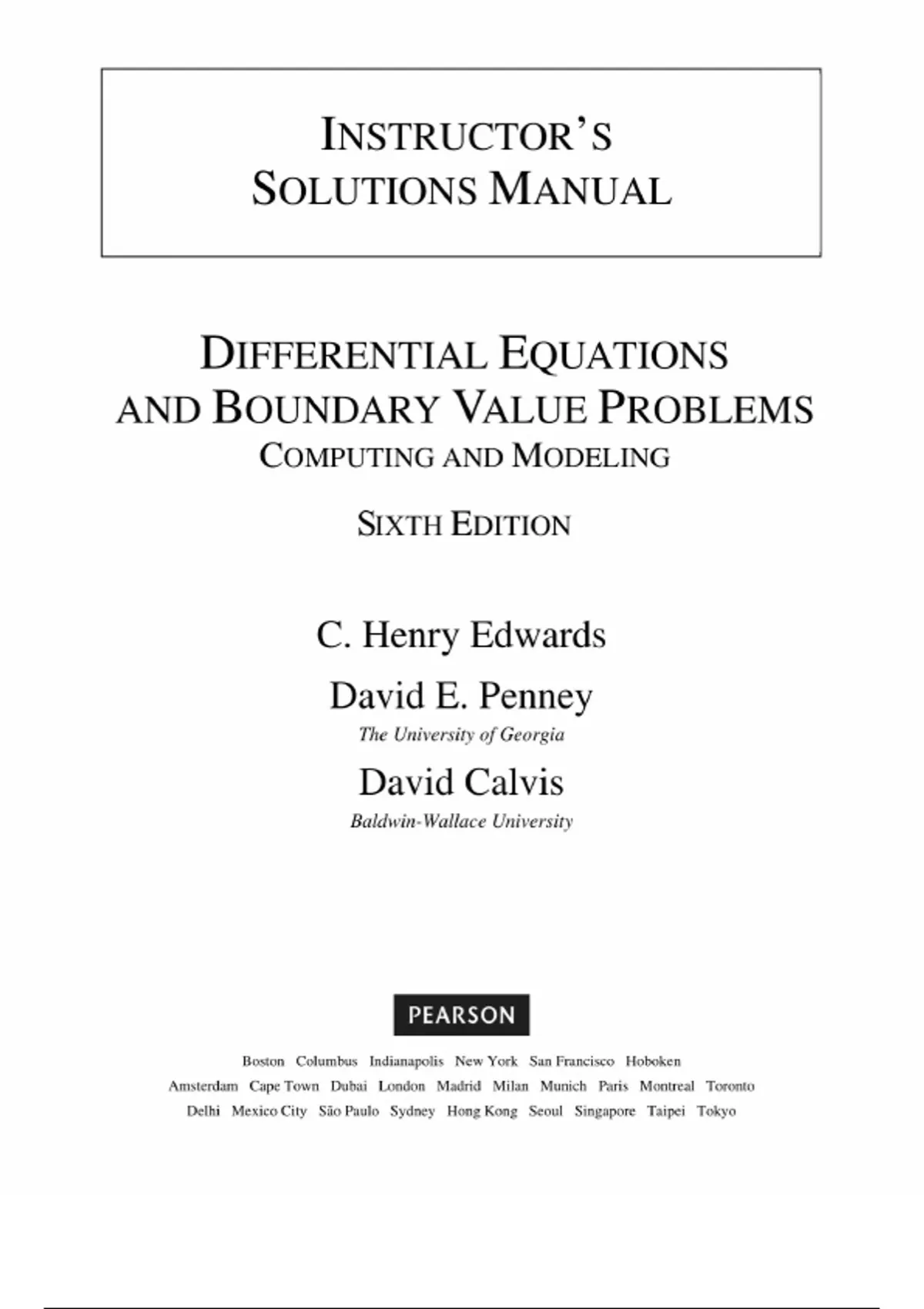 INSTRUCTOR'S
SOLUTIONS MANUAL

DIFFERENTIAL EQUATIONS
AND BOUNDARY VALUE PROBLEMS
COMPUTING AND MODELING

SIXTH EDITION

C. Henry Edwards

David E. Penney
The University of Georgia

David Calvis
Baldwin-Wallace University

PEARSON

Boston Columbus Indianapolis New York San Francisco Hoboken
Amsterdam Cape Town Dubai London Madrid Milan Munich Paris Montreal Toronto
Delhi Mexico City São Paulo Sydney Hong Kong Seoul Singapore Taipei Tokyo